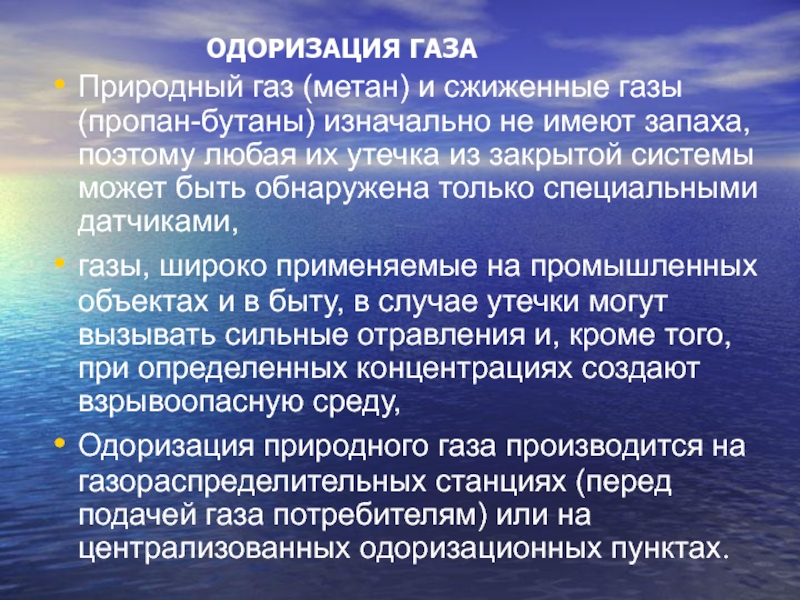 ОДОРИЗАЦИЯ ГАЗА

• Природный газ (метан) и сжиженные газы (пропан-бутаны) изначально не имеют запаха, поэтому любая их утечка из закрытой системы может быть обнаружена только специальными датчиками,

• газы, широко применяемые на промышленных объектах и в быту, в случае утечки могут вызывать сильные отравления и, кроме того, при определенных концентрациях создают взрывоопасную среду,

• Одоризация природного газа производится на газораспределительных станциях (перед подачей газа потребителям) или на централизованных одоризационных пунктах.